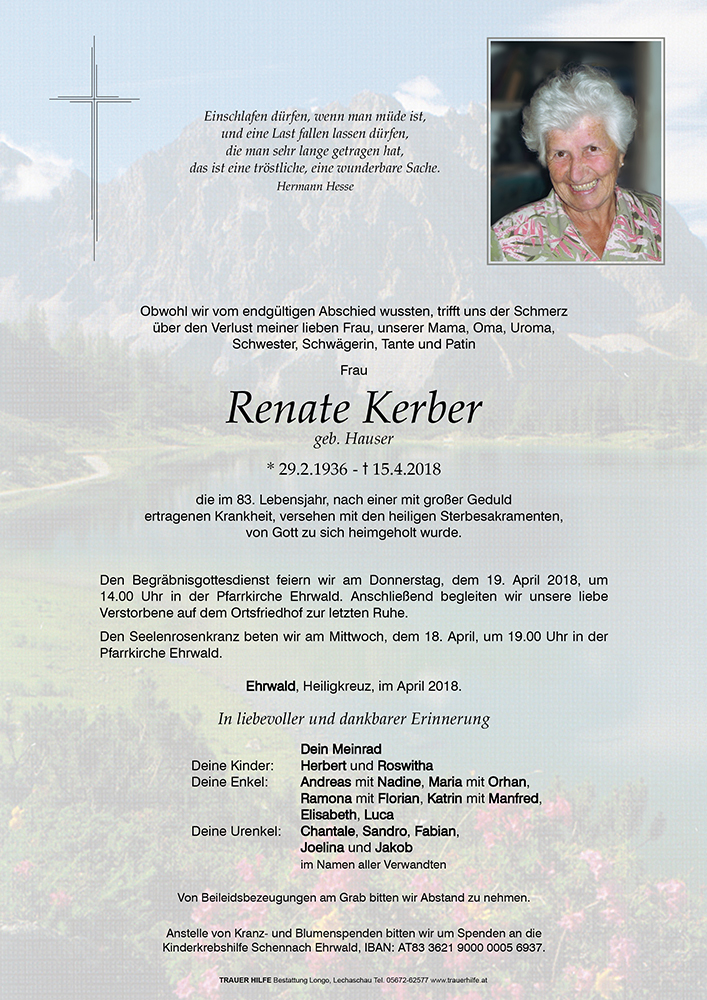 Einschlafen dürfen, wenn man müde ist,
und eine Last fallen lassen dürfen,
die man sehr lange getragen hat,
das ist eine tröstliche, eine wunderbare Sache.
Hermann Hesse

Obwohl wir vom endgültigen Abschied wussten, trifft uns der Schmerz über den Verlust meiner lieben Frau, unserer Mama, Oma, Uroma, Schwester, Schwägerin, Tante und Patin

Frau

Renate Kerber
geb. Hauser

* 29.2.1936 - † 15.4.2018

die im 83. Lebensjahr, nach einer mit großer Geduld ertragenen Krankheit, versehen mit den heiligen Sterbesakramenten, von Gott zu sich heimgeholt wurde.

Den Begräbnisgottesdienst feiern wir am Donnerstag, dem 19. April 2018, um 14.00 Uhr in der Pfarrkirche Ehrwald. Anschließend begleiten wir unsere liebe Verstorbene auf dem Ortsfriedhof zur letzten Ruhe.

Den Seelenrosenkranz beten wir am Mittwoch, dem 18. April, um 19.00 Uhr in der Pfarrkirche Ehrwald.

Ehrwald, Heiligkreuz, im April 2018.

In liebevoller und dankbarer Erinnerung

Dein Meinrad
Deine Kinder: Herbert und Roswitha
Deine Enkel: Andreas mit Nadine, Maria mit Orhan, Ramona mit Florian, Katrin mit Manfred, Elisabeth, Luca
Deine Urenkel: Chantale, Sandro, Fabian, Joelina und Jakob
im Namen aller Verwandten

Von Beileidsbezeugungen am Grab bitten wir Abstand zu nehmen.

Anstelle von Kranz- und Blumenspenden bitten wir um Spenden an die Kinderkrebshilfe Schennach Ehrwald, IBAN: AT83 3621 9000 0005 6937.

TRAUER HILFE Bestattung Longo, Lechaschau Tel. 05672-62577 www.trauerhilfe.at